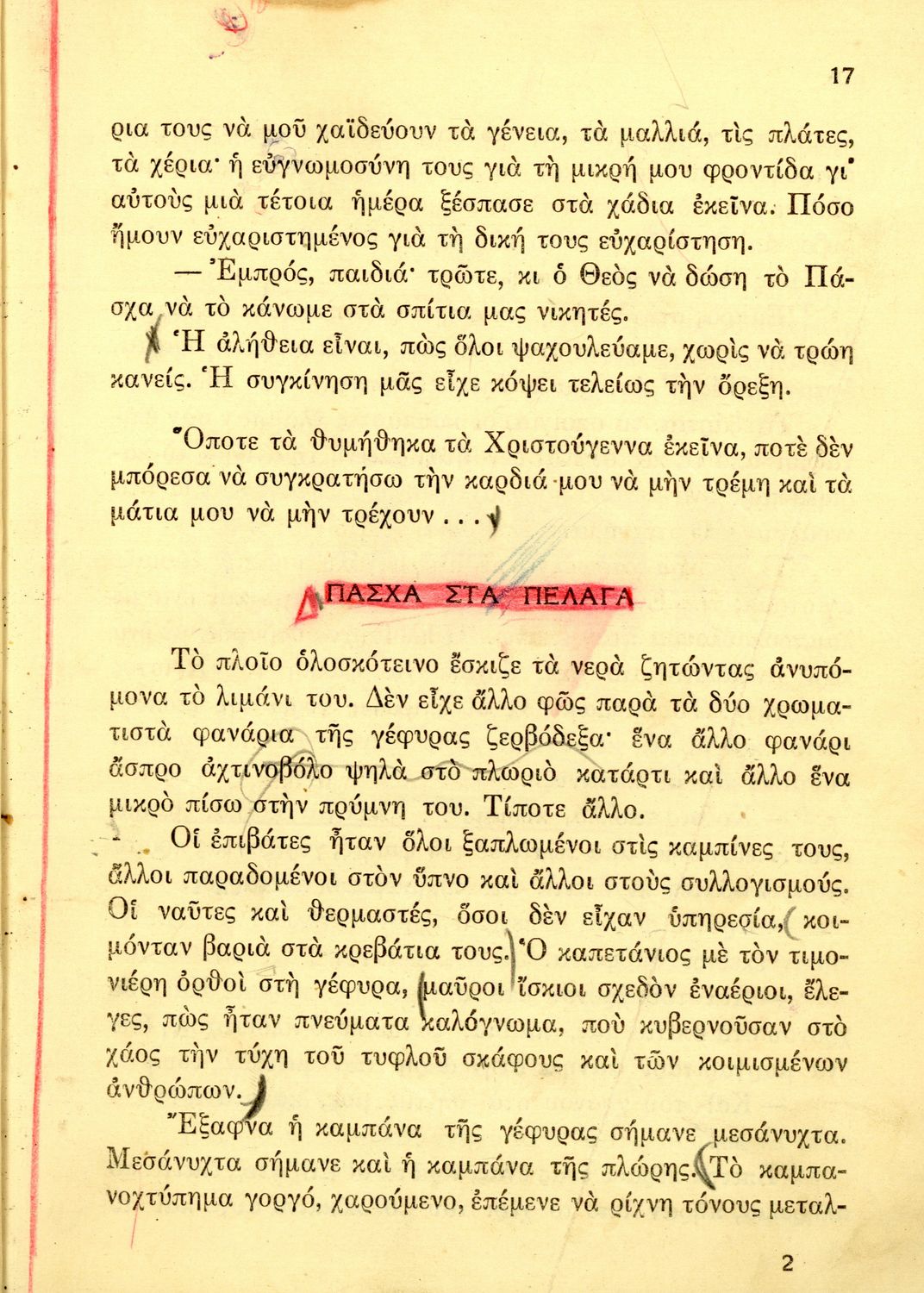 17

ρια τους νὰ μοῦ χαϊδεύουν τὰ γένεια, τὰ μαλλιά, τὶς πλάτες, τὰ χέρια· ἡ εὐγνωμοσύνη τους γιὰ τὴ μικρή μου φροντίδα γι' αὐτοὺς μιὰ τέτοια ἡμέρα ξέσπασε στὰ χάδια ἐκεῖνα. Πόσο ἤμουν εὐχαριστημένος γιὰ τὴ δική τους εὐχαρίστηση.

— Ἐμπρός, παιδιά· τρῶτε, κι ὁ Θεὸς νὰ δώση τὸ Πάσχα νὰ τὸ κάνωμε στὰ σπίτια μας νικητές.

Ἡ ἀλήθεια εἶναι, πὼς ὅλοι ψαχουλεύαμε, χωρὶς νὰ τρώη κανείς. Ἡ συγκίνηση μᾶς εἶχε κόψει τελείως τὴν ὄρεξη.

Ὅποτε τὰ θυμήθηκα τὰ Χριστούγεννα ἐκεῖνα, ποτὲ δὲν μπόρεσα νὰ συγκρατήσω τὴν καρδιά μου νὰ μὴν τρέμη καὶ τὰ μάτια μου νὰ μὴν τρέχουν . . .

ΠΑΣΧΑ ΣΤΑ ΠΕΛΑΓΑ

Τὸ πλοῖο ὁλοσκότεινο ἔσκιζε τὰ νερὰ ζητώντας ἀνυπόμονα τὸ λιμάνι του. Δὲν εἶχε ἄλλο φῶς παρὰ τὰ δύο χρωματιστὰ φανάρια τῆς γέφυρας ζερβόδεξα· ἕνα ἄλλο φανάρι ἄσπρο ἀχτινοβόλο ψηλὰ στὸ πλωριὸ κατάρτι καὶ ἄλλο ἕνα μικρὸ πίσω στὴν πρύμνη του. Τίποτε ἄλλο.

Οἱ ἐπιβάτες ἦταν ὅλοι ξαπλωμένοι στὶς καμπίνες τους, ἄλλοι παραδομένοι στὸν ὕπνο καὶ ἄλλοι στοὺς συλλογισμούς. Οἱ ναῦτες καὶ θερμαστές, ὅσοι δὲν εἶχαν ὑπηρεσία, κοιμόνταν βαριὰ στὰ κρεβάτια τους. Ὁ καπετάνιος μὲ τὸν τιμονιέρη ὀρθοὶ στὴ γέφυρα, μαῦροι ἴσκιοι σχεδὸν ἐναέριοι, ἔλεγες, πὼς ἦταν πνεύματα καλόγνωμα, ποὺ κυβερνοῦσαν στὸ χάος τὴν τύχη τοῦ τυφλοῦ σκάφους καὶ τῶν κοιμισμένων ἀνθρώπων.

Ἔξαφνα ἡ καμπάνα τῆς γέφυρας σήμανε μεσάνυχτα. Μεσάνυχτα σήμανε καὶ ἡ καμπάνα τῆς πλώρης. Τὸ καμπανοχτύπημα γοργό, χαρούμενο, ἐπέμενε νὰ ρίχνη τόνους μεταλ-

2